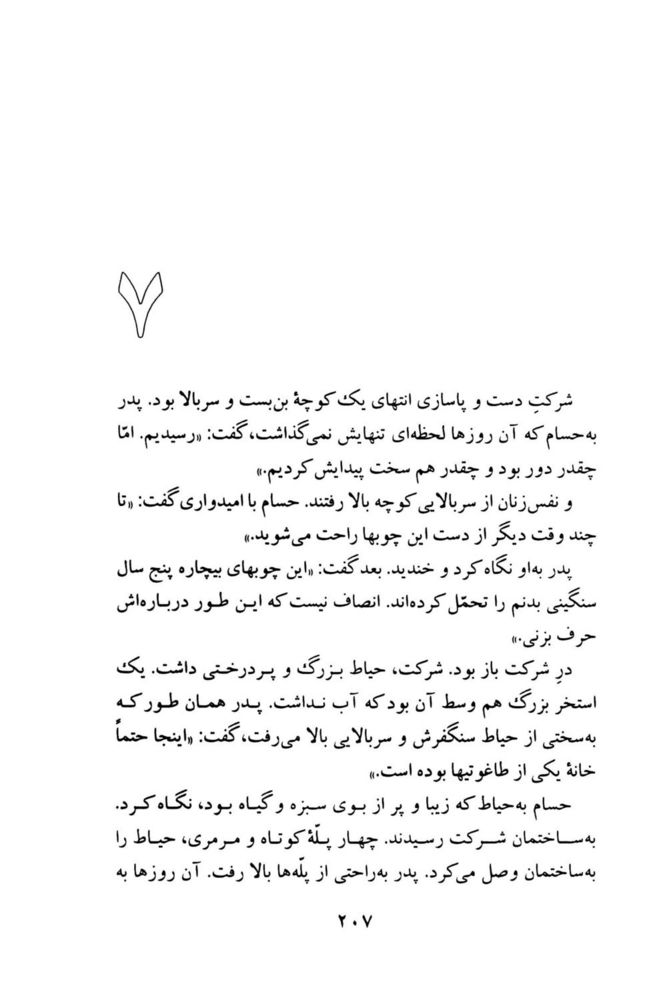 ۷

شرکتِ دست و پاسازی انتهای یک کوچهٔ بن‌بست و سربالا بود. پدر به‌حسام که آن روزها لحظه‌ای تنهایش نمی‌گذاشت، گفت: «رسیدیم. امّا چقدر دور بود و چقدر هم سخت پیدایش کردیم.»

و نفس‌زنان از سربالایی کوچه بالا رفتند. حسام با امیدواری گفت: «تا چند وقت دیگر از دست این چوبها راحت می‌شوید.»

پدر به‌او نگاه کرد و خندید. بعد گفت: «این چوبهای بیچاره پنج سال سنگینی بدنم را تحمّل کرده‌اند. انصاف نیست که این طور درباره‌اش حرف بزنی.»

درِ شرکت باز بود. شرکت، حیاط بزرگ و پردرختی داشت. یک استخر بزرگ هم وسط آن بود که آب نداشت. پدر همان طور که به‌سختی از حیاط سنگفرش و سربالایی بالا می‌رفت، گفت: «اینجا حتماً خانهٔ یکی از طاغوتیها بوده است.»

حسام به‌حیاط که زیبا و پر از بوی سبزه و گیاه بود، نگاه کرد. به‌ساختمان شرکت رسیدند. چهار پلّهٔ کوتاه و مرمری، حیاط را به‌ساختمان وصل می‌کرد. پدر به‌راحتی از پلّه‌ها بالا رفت. آن روزها به

۲۰۷